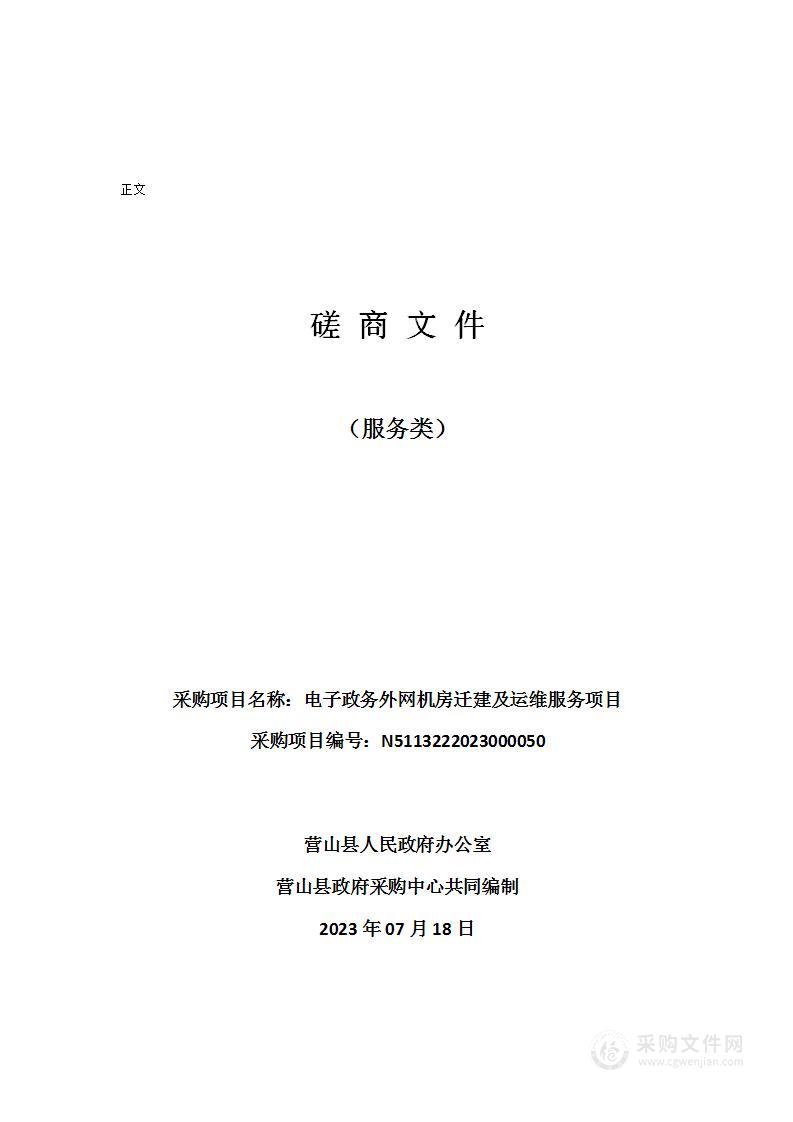 正文

磋 商 文 件

（服务类）

采购项目名称：电子政务外网机房迁建及运维服务项目

采购项目编号：N5113222023000050

营山县人民政府办公室

营山县政府采购中心共同编制

2023 年 07 月 18 日

采购文件网
www.cgwenjian.com